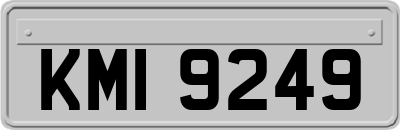 KMI 9249